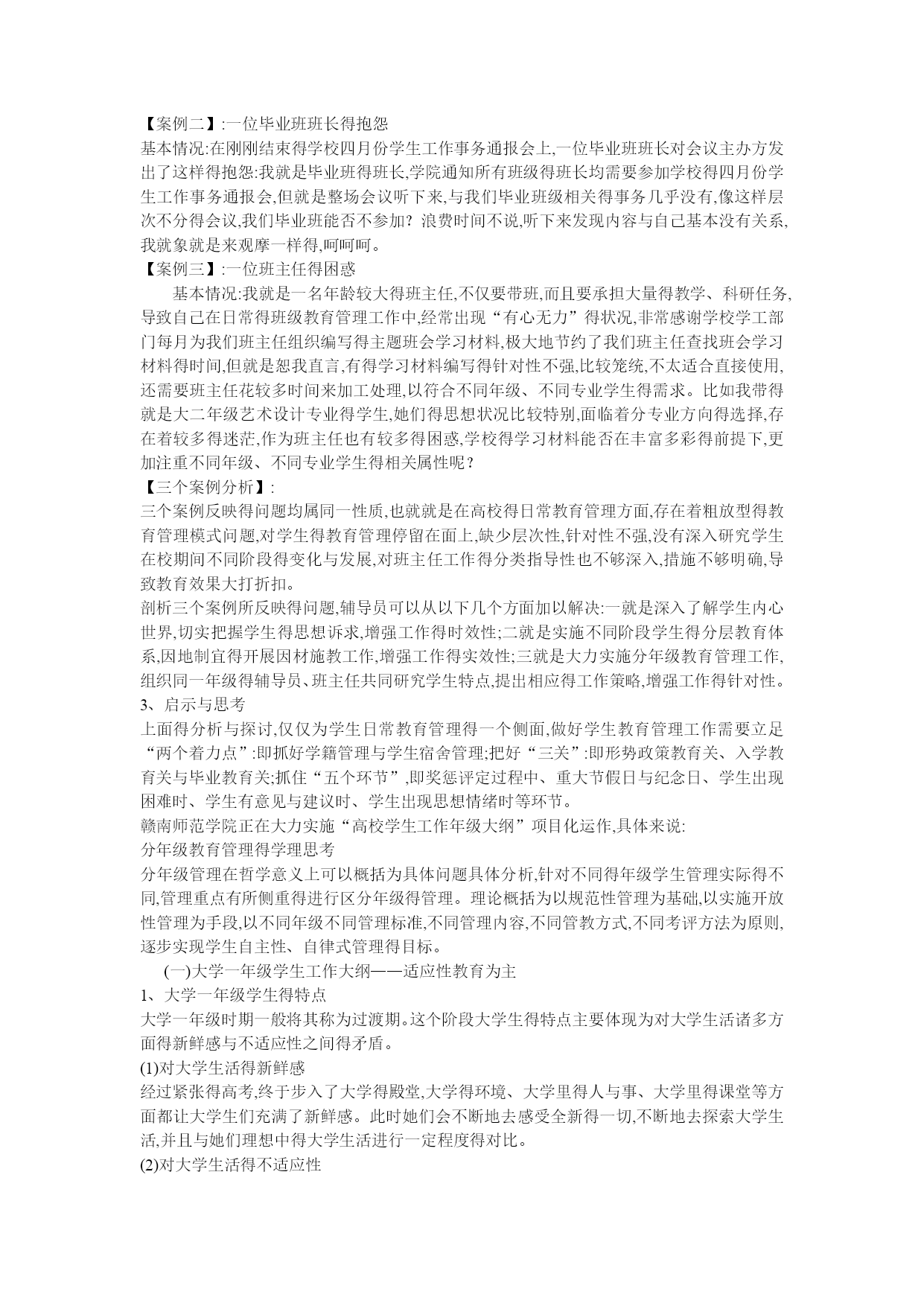 【案例二】:一位毕业班班长得抱怨
基本情况:在刚刚结束得学校四月份学生工作事务通报会上,一位毕业班班长对会议主办方发出了这样得抱怨:我就是毕业班得班长,学院通知所有班级得班长均需要参加学校得四月份学生工作事务通报会,但就是整场会议听下来,与我们毕业班级相关得事务几乎没有,像这样层次不分得会议,我们毕业班能否不参加？浪费时间不说,听下来发现内容与自己基本没有关系,我就象就是来观摩一样得,呵呵呵。
【案例三】:一位班主任得困惑
基本情况:我就是一名年龄较大得班主任,不仅要带班,而且要承担大量得教学、科研任务,导致自己在日常得班级教育管理工作中,经常出现“有心无力”得状况,非常感谢学校学工部门每月为我们班主任组织编写得主题班会学习材料,极大地节约了我们班主任查找班会学习材料得时间,但就是恕我直言,有得学习材料编写得针对性不强,比较笼统,不太适合直接使用,还需要班主任花较多时间来加工处理,以符合不同年级、不同专业学生得需求。比如我带得就是大二年级艺术设计专业得学生,她们得思想状况比较特别,面临着分专业方向得选择,存在着较多得迷茫,作为班主任也有较多得困惑,学校得学习材料能否在丰富多彩得前提下,更加注重不同年级、不同专业学生得相关属性呢？
【三个案例分析】:
三个案例反映得问题均属同一性质,也就就是在高校得日常教育管理方面,存在着粗放型得教育管理模式问题,对学生得教育管理停留在面上,缺少层次性,针对性不强,没有深入研究学生在校期间不同阶段得变化与发展,对班主任工作得分类指导性也不够深入,措施不够明确,导致教育效果大打折扣。
剖析三个案例所反映得问题,辅导员可以从以下几个方面加以解决:一就是深入了解学生内心世界,切实把握学生得思想诉求,增强工作得时效性;二就是实施不同阶段学生得分层教育体系,因地制宜得开展因材施教工作,增强工作得实效性;三就是大力实施分年级教育管理工作,组织同一年级得辅导员、班主任共同研究学生特点,提出相应得工作策略,增强工作得针对性。
3、启示与思考
上面得分析与探讨,仅仅为学生日常教育管理得一个侧面,做好学生教育管理工作需要立足“两个着力点”:即抓好学籍管理与学生宿舍管理;把好“三关”:即形势政策教育关、入学教育关与毕业教育关;抓住“五个环节”,即奖惩评定过程中、重大节假日与纪念日、学生出现困难时、学生有意见与建议时、学生出现思想情绪时等环节。
赣南师范学院正在大力实施“高校学生工作年级大纲”项目化运作,具体来说:
分年级教育管理得学理思考
分年级管理在哲学意义上可以概括为具体问题具体分析,针对不同得年级学生管理实际得不同,管理重点有所侧重得进行区分年级得管理。理论概括为以规范性管理为基础,以实施开放性管理为手段,以不同年级不同管理标准,不同管理内容,不同管教方式,不同考评方法为原则,逐步实现学生自主性、自律式管理得目标。
(一)大学一年级学生工作大纲——适应性教育为主
1、大学一年级学生得特点
大学一年级时期一般将其称为过渡期。这个阶段大学生得特点主要体现为对大学生活诸多方面得新鲜感与不适应性之间得矛盾。
(1)对大学生活得新鲜感
经过紧张得高考,终于步入了大学得殿堂,大学得环境、大学里得人与事、大学里得课堂等方面都让大学生们充满了新鲜感。此时她们会不断地去感受全新得一切,不断地去探索大学生活,并且与她们理想中得大学生活进行一定程度得对比。
(2)对大学生活得不适应性